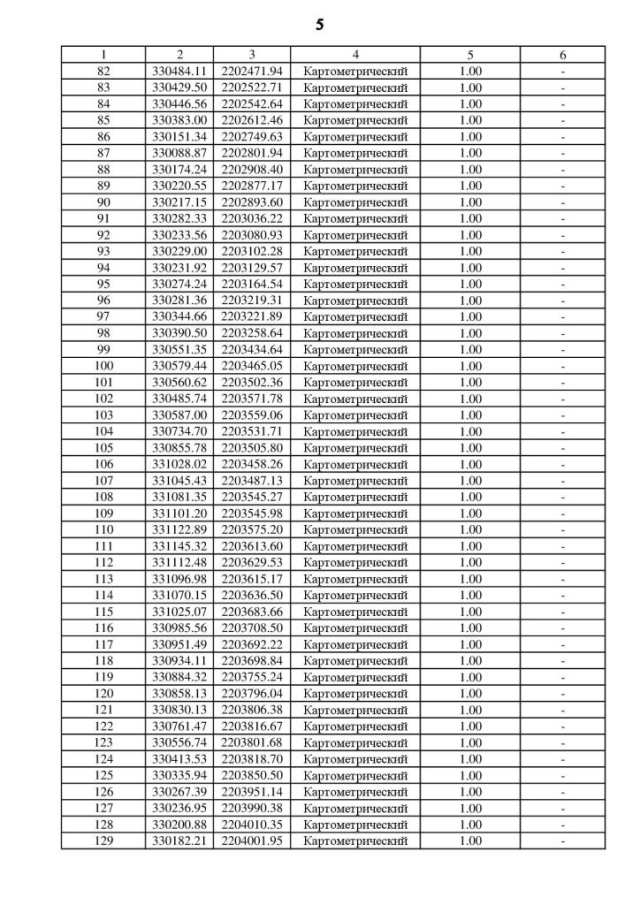 5

| 1 | 2 | 3 | 4 | 5 | 6 |
|---|---|---|---|---|---|
| 82 | 330484.11 | 2202471.94 | Картометрический | 1.00 | - |
| 83 | 330429.50 | 2202522.71 | Картометрический | 1.00 | - |
| 84 | 330446.56 | 2202542.64 | Картометрический | 1.00 | - |
| 85 | 330383.00 | 2202612.46 | Картометрический | 1.00 | - |
| 86 | 330151.34 | 2202749.63 | Картометрический | 1.00 | - |
| 87 | 330088.87 | 2202801.94 | Картометрический | 1.00 | - |
| 88 | 330174.24 | 2202908.40 | Картометрический | 1.00 | - |
| 89 | 330220.55 | 2202877.17 | Картометрический | 1.00 | - |
| 90 | 330217.15 | 2202893.60 | Картометрический | 1.00 | - |
| 91 | 330282.33 | 2203036.22 | Картометрический | 1.00 | - |
| 92 | 330233.56 | 2203080.93 | Картометрический | 1.00 | - |
| 93 | 330229.00 | 2203102.28 | Картометрический | 1.00 | - |
| 94 | 330231.92 | 2203129.57 | Картометрический | 1.00 | - |
| 95 | 330274.24 | 2203164.54 | Картометрический | 1.00 | - |
| 96 | 330281.36 | 2203219.31 | Картометрический | 1.00 | - |
| 97 | 330344.66 | 2203221.89 | Картометрический | 1.00 | - |
| 98 | 330390.50 | 2203258.64 | Картометрический | 1.00 | - |
| 99 | 330551.35 | 2203434.64 | Картометрический | 1.00 | - |
| 100 | 330579.44 | 2203465.05 | Картометрический | 1.00 | - |
| 101 | 330560.62 | 2203502.36 | Картометрический | 1.00 | - |
| 102 | 330485.74 | 2203571.78 | Картометрический | 1.00 | - |
| 103 | 330587.00 | 2203559.06 | Картометрический | 1.00 | - |
| 104 | 330734.70 | 2203531.71 | Картометрический | 1.00 | - |
| 105 | 330855.78 | 2203505.80 | Картометрический | 1.00 | - |
| 106 | 331028.02 | 2203458.26 | Картометрический | 1.00 | - |
| 107 | 331045.43 | 2203487.13 | Картометрический | 1.00 | - |
| 108 | 331081.35 | 2203545.27 | Картометрический | 1.00 | - |
| 109 | 331101.20 | 2203545.98 | Картометрический | 1.00 | - |
| 110 | 331122.89 | 2203575.20 | Картометрический | 1.00 | - |
| 111 | 331145.32 | 2203613.60 | Картометрический | 1.00 | - |
| 112 | 331112.48 | 2203629.53 | Картометрический | 1.00 | - |
| 113 | 331096.98 | 2203615.17 | Картометрический | 1.00 | - |
| 114 | 331070.15 | 2203636.50 | Картометрический | 1.00 | - |
| 115 | 331025.07 | 2203683.66 | Картометрический | 1.00 | - |
| 116 | 330985.56 | 2203708.50 | Картометрический | 1.00 | - |
| 117 | 330951.49 | 2203692.22 | Картометрический | 1.00 | - |
| 118 | 330934.11 | 2203698.84 | Картометрический | 1.00 | - |
| 119 | 330884.32 | 2203755.24 | Картометрический | 1.00 | - |
| 120 | 330858.13 | 2203796.04 | Картометрический | 1.00 | - |
| 121 | 330830.13 | 2203806.38 | Картометрический | 1.00 | - |
| 122 | 330761.47 | 2203816.67 | Картометрический | 1.00 | - |
| 123 | 330556.74 | 2203801.68 | Картометрический | 1.00 | - |
| 124 | 330413.53 | 2203818.70 | Картометрический | 1.00 | - |
| 125 | 330335.94 | 2203850.50 | Картометрический | 1.00 | - |
| 126 | 330267.39 | 2203951.14 | Картометрический | 1.00 | - |
| 127 | 330236.95 | 2203990.38 | Картометрический | 1.00 | - |
| 128 | 330200.88 | 2204010.35 | Картометрический | 1.00 | - |
| 129 | 330182.21 | 2204001.95 | Картометрический | 1.00 | - |